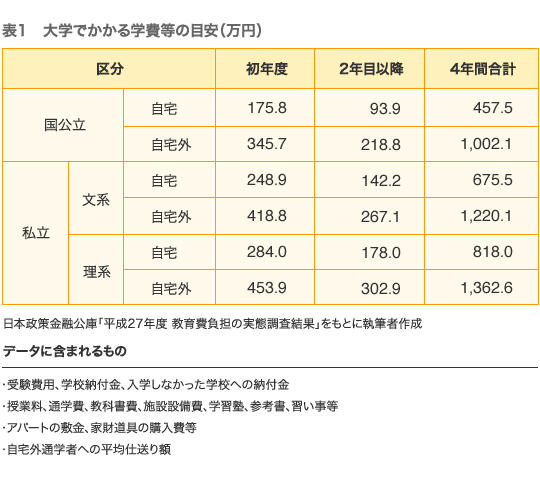 表1　大学でかかる学費等の目安（万円）

| 区分 | | | 初年度 | 2年目以降 | 4年間合計 |
|---|---|---|---|---|---|
| 国公立 | | 自宅 | 175.8 | 93.9 | 457.5 |
| 国公立 | | 自宅外 | 345.7 | 218.8 | 1,002.1 |
| 私立 | 文系 | 自宅 | 248.9 | 142.2 | 675.5 |
| 私立 | 文系 | 自宅外 | 418.8 | 267.1 | 1,220.1 |
| 私立 | 理系 | 自宅 | 284.0 | 178.0 | 818.0 |
| 私立 | 理系 | 自宅外 | 453.9 | 302.9 | 1,362.6 |

日本政策金融公庫「平成27年度 教育費負担の実態調査結果」をもとに執筆者作成

データに含まれるもの

・受験費用、学校納付金、入学しなかった学校への納付金
・授業料、通学費、教科書費、施設設備費、学習塾、参考書、習い事等
・アパートの敷金、家財道具の購入費等
・自宅外通学者への平均仕送り額